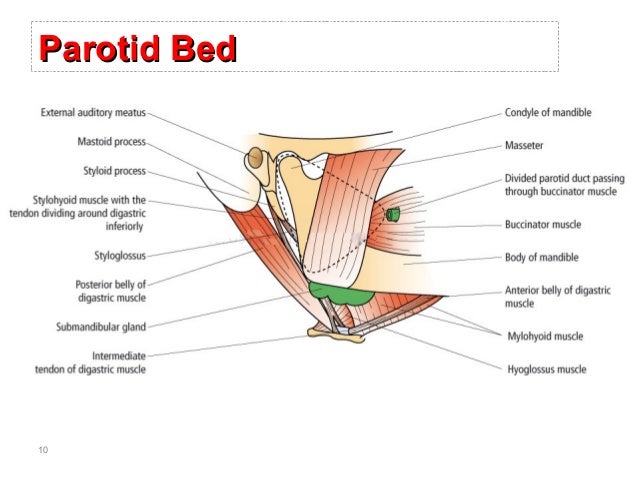 Parotid Bed

External auditory meatus

Mastoid process

Styloid process

Stylohyoid muscle with the tendon dividing around digastric inferiorly

Styloglossus

Posterior belly of digastric muscle

Submandibular gland

Intermediate tendon of digastric muscle

Condyle of mandible

Masseter

Divided parotid duct passing through buccinator muscle

Buccinator muscle

Body of mandible

Anterior belly of digastric muscle

Mylohyoid muscle

Hyoglossus muscle

10